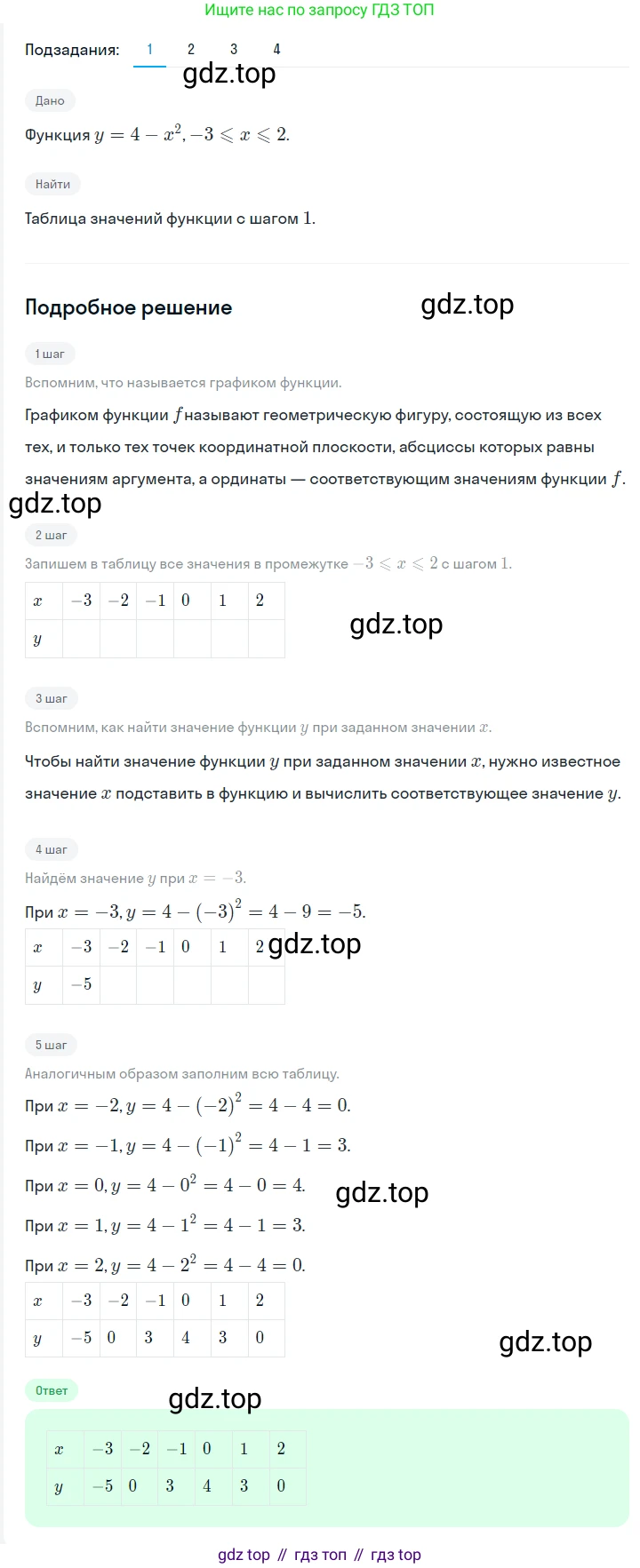 Ищите нас по запросу ГДЗ ТОП

Подзадания: 1 2 3 4

gdz.top

Дано

Функция $y = 4 - x^2, -3 \leqslant x \leqslant 2$.

Найти

Таблица значений функции с шагом $1$.

Подробное решение

gdz.top

1 шаг

Вспомним, что называется графиком функции.

Графиком функции $f$ называют геометрическую фигуру, состоящую из всех тех, и только тех точек координатной плоскости, абсциссы которых равны значениям аргумента, а ординаты — соответствующим значениям функции $f$.

gdz.top

2 шаг

Запишем в таблицу все значения в промежутке $-3 \leqslant x \leqslant 2$ с шагом $1$.

| $x$ | $-3$ | $-2$ | $-1$ | $0$ | $1$ | $2$ |
|---|---|---|---|---|---|---|
| $y$ | | | | | | |

gdz.top

3 шаг

Вспомним, как найти значение функции $y$ при заданном значении $x$.

Чтобы найти значение функции $y$ при заданном значении $x$, нужно известное значение $x$ подставить в функцию и вычислить соответствующее значение $y$.

4 шаг

Найдём значение $y$ при $x = -3$.

При $x = -3, y = 4 - (-3)^2 = 4 - 9 = -5$.

| $x$ | $-3$ | $-2$ | $-1$ | $0$ | $1$ | $2$ |
|---|---|---|---|---|---|---|
| $y$ | $-5$ | | | | | |

gdz.top

5 шаг

Аналогичным образом заполним всю таблицу.

При $x = -2, y = 4 - (-2)^2 = 4 - 4 = 0$.

При $x = -1, y = 4 - (-1)^2 = 4 - 1 = 3$.

При $x = 0, y = 4 - 0^2 = 4 - 0 = 4$.

gdz.top

При $x = 1, y = 4 - 1^2 = 4 - 1 = 3$.

При $x = 2, y = 4 - 2^2 = 4 - 4 = 0$.

| $x$ | $-3$ | $-2$ | $-1$ | $0$ | $1$ | $2$ |
|---|---|---|---|---|---|---|
| $y$ | $-5$ | $0$ | $3$ | $4$ | $3$ | $0$ |

gdz.top

Ответ

gdz.top

| $x$ | $-3$ | $-2$ | $-1$ | $0$ | $1$ | $2$ |
|---|---|---|---|---|---|---|
| $y$ | $-5$ | $0$ | $3$ | $4$ | $3$ | $0$ |

gdz top // гдз топ // гдз top